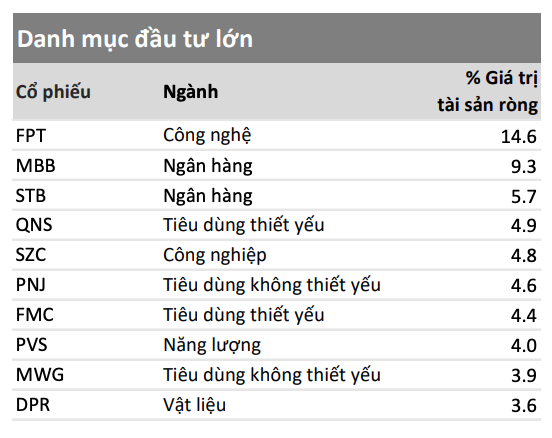 Danh mục đầu tư lớn

| Cổ phiếu | Ngành | % Giá trị tài sản ròng |
|---|---|---|
| FPT | Công nghệ | 14.6 |
| MBB | Ngân hàng | 9.3 |
| STB | Ngân hàng | 5.7 |
| QNS | Tiêu dùng thiết yếu | 4.9 |
| SZC | Công nghiệp | 4.8 |
| PNJ | Tiêu dùng không thiết yếu | 4.6 |
| FMC | Tiêu dùng thiết yếu | 4.4 |
| PVS | Năng lượng | 4.0 |
| MWG | Tiêu dùng không thiết yếu | 3.9 |
| DPR | Vật liệu | 3.6 |